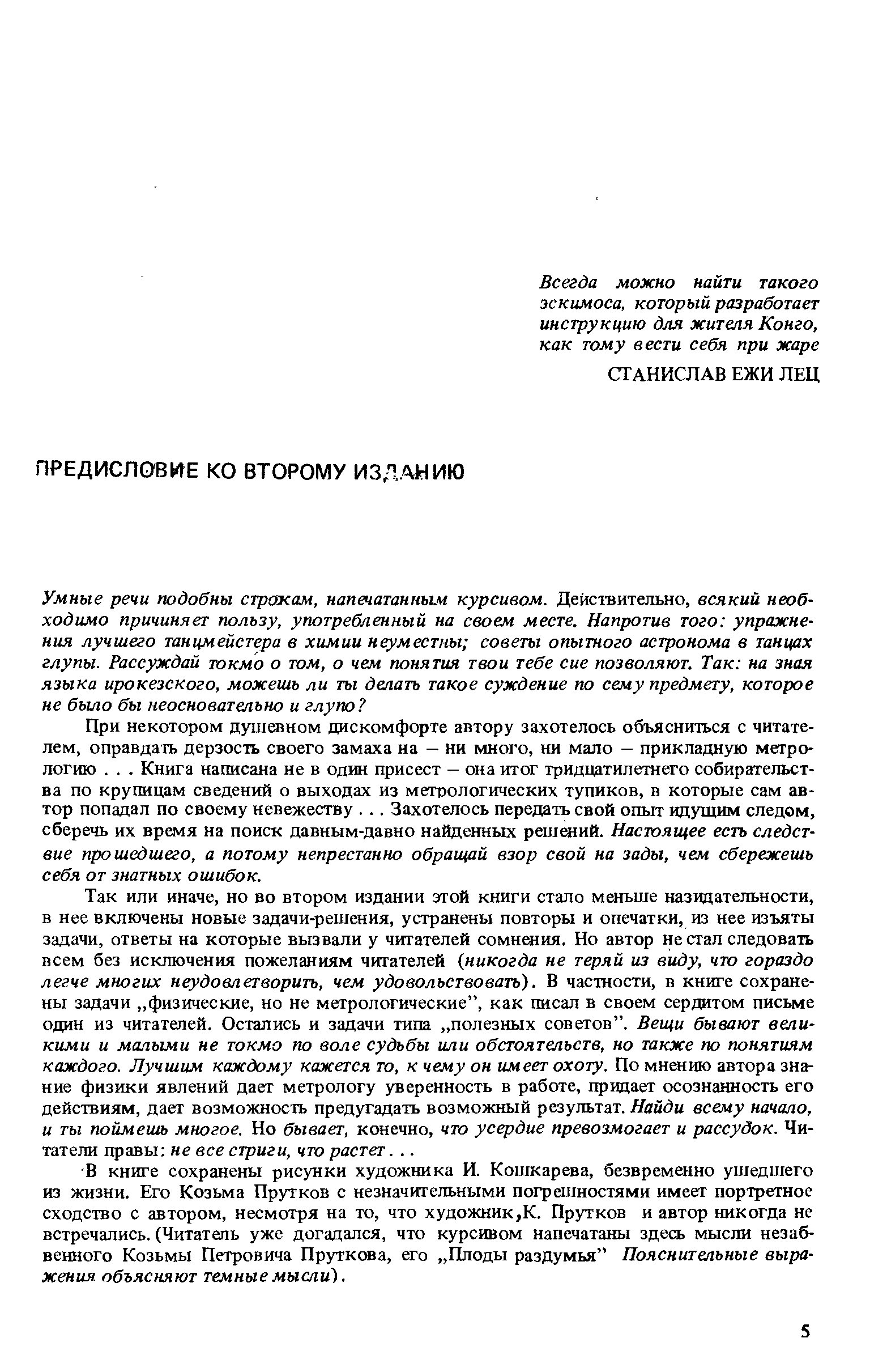 Всегда можно найти такого эскимоса, который разработает инструкцию для жителя Конго, как тому вести себя при жаре

СТАНИСЛАВ ЕЖИ ЛЕЦ

ПРЕДИСЛОВИЕ КО ВТОРОМУ ИЗДАНИЮ

Умные речи подобны строкам, напечатанным курсивом. Действительно, всякий необходимо причиняет пользу, употребленный на своем месте. Напротив того: упражнения лучшего танцмейстера в химии неуместны; советы опытного астронома в танцах глупы. Рассуждай токмо о том, о чем понятия твои тебе сие позволяют. Так: на зная языка ирокезского, можешь ли ты делать такое суждение по сему предмету, которое не было бы неосновательно и глупо?

При некотором душевном дискомфорте автору захотелось объясниться с читателем, оправдать дерзость своего замаха на – ни много, ни мало – прикладную метрологию . . . Книга написана не в один присест – она итог тридцатилетнего собирательства по крупицам сведений о выходах из метрологических тупиков, в которые сам автор попадал по своему невежеству . . . Захотелось передать свой опыт идущим следом, сберечь их время на поиск давным-давно найденных решений. Настоящее есть следствие прошедшего, а потому непрестанно обращай взор свой на зады, чем сбережешь себя от знатных ошибок.

Так или иначе, но во втором издании этой книги стало меньше назидательности, в нее включены новые задачи-решения, устранены повторы и опечатки, из нее изъяты задачи, ответы на которые вызвали у читателей сомнения. Но автор не стал следовать всем без исключения пожеланиям читателей (никогда не теряй из виду, что гораздо легче многих неудовлетворить, чем удовольствовать). В частности, в книге сохранены задачи „физические, но не метрологические", как писал в своем сердитом письме один из читателей. Остались и задачи типа „полезных советов". Вещи бывают великими и малыми не токмо по воле судьбы или обстоятельств, но также по понятиям каждого. Лучшим каждому кажется то, к чему он имеет охоту. По мнению автора знание физики явлений дает метрологу уверенность в работе, придает осознанность его действиям, дает возможность предугадать возможный результат. Найди всему начало, и ты поймешь многое. Но бывает, конечно, что усердие превозмогает и рассудок. Читатели правы: не все стриги, что растет . . .

В книге сохранены рисунки художника И. Кошкарева, безвременно ушедшего из жизни. Его Козьма Прутков с незначительными погрешностями имеет портретное сходство с автором, несмотря на то, что художник,К. Прутков и автор никогда не встречались. (Читатель уже догадался, что курсивом напечатаны здесь мысли незабвенного Козьмы Петровича Пруткова, его „Плоды раздумья" Пояснительные выражения объясняют темные мысли).

5